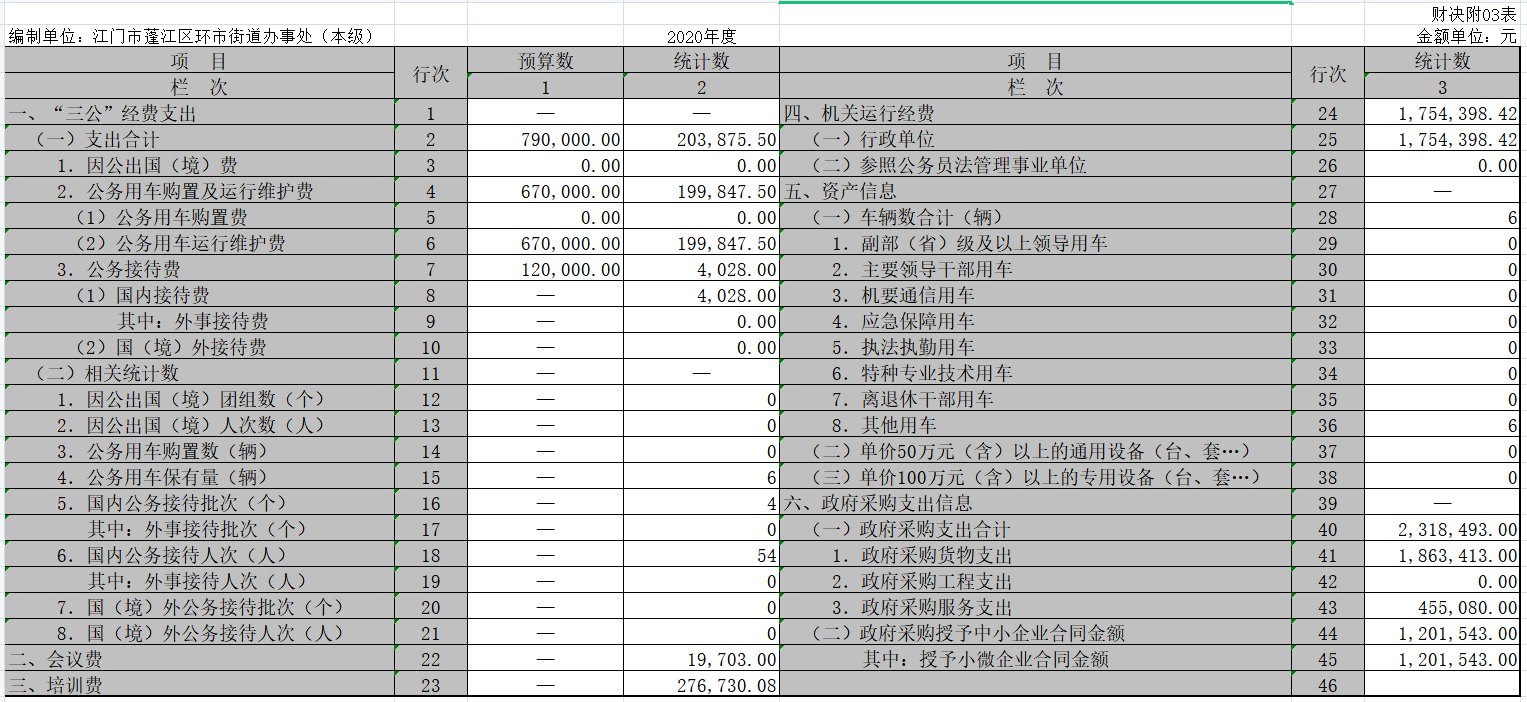 财决附03表

编制单位：江门市蓬江区环市街道办事处（本级）　　2020年度　　金额单位：元

| 项　目 | 行次 | 预算数 | 统计数 | 项　目 | 行次 | 统计数 |
|---|---|---|---|---|---|---|
| 栏　次 | | 1 | 2 | 栏　次 | | 3 |
| 一、“三公”经费支出 | 1 | — | — | 四、机关运行经费 | 24 | 1,754,398.42 |
| （一）支出合计 | 2 | 790,000.00 | 203,875.50 | （一）行政单位 | 25 | 1,754,398.42 |
| 1. 因公出国（境）费 | 3 | 0.00 | 0.00 | （二）参照公务员法管理事业单位 | 26 | 0.00 |
| 2. 公务用车购置及运行维护费 | 4 | 670,000.00 | 199,847.50 | 五、资产信息 | 27 | — |
| （1）公务用车购置费 | 5 | 0.00 | 0.00 | （一）车辆数合计（辆） | 28 | 6 |
| （2）公务用车运行维护费 | 6 | 670,000.00 | 199,847.50 | 1. 副部（省）级及以上领导用车 | 29 | 0 |
| 3. 公务接待费 | 7 | 120,000.00 | 4,028.00 | 2. 主要领导干部用车 | 30 | 0 |
| （1）国内接待费 | 8 | — | 4,028.00 | 3. 机要通信用车 | 31 | 0 |
| 其中：外事接待费 | 9 | — | 0.00 | 4. 应急保障用车 | 32 | 0 |
| （2）国（境）外接待费 | 10 | — | 0.00 | 5. 执法执勤用车 | 33 | 0 |
| （二）相关统计数 | 11 | — | — | 6. 特种专业技术用车 | 34 | 0 |
| 1. 因公出国（境）团组数（个） | 12 | — | 0 | 7. 离退休干部用车 | 35 | 0 |
| 2. 因公出国（境）人次数（人） | 13 | — | 0 | 8. 其他用车 | 36 | 6 |
| 3. 公务用车购置数（辆） | 14 | — | 0 | （二）单价50万元（含）以上的通用设备（台、套…） | 37 | 0 |
| 4. 公务用车保有量（辆） | 15 | — | 6 | （三）单价100万元（含）以上的专用设备（台、套…） | 38 | 0 |
| 5. 国内公务接待批次（个） | 16 | — | 4 | 六、政府采购支出信息 | 39 | — |
| 其中：外事接待批次（个） | 17 | — | 0 | （一）政府采购支出合计 | 40 | 2,318,493.00 |
| 6. 国内公务接待人次（人） | 18 | — | 54 | 1. 政府采购货物支出 | 41 | 1,863,413.00 |
| 其中：外事接待人次（人） | 19 | — | 0 | 2. 政府采购工程支出 | 42 | 0.00 |
| 7. 国（境）外公务接待批次（个） | 20 | — | 0 | 3. 政府采购服务支出 | 43 | 455,080.00 |
| 8. 国（境）外公务接待人次（人） | 21 | — | 0 | （二）政府采购授予中小企业合同金额 | 44 | 1,201,543.00 |
| 二、会议费 | 22 | — | 19,703.00 | 其中：授予小微企业合同金额 | 45 | 1,201,543.00 |
| 三、培训费 | 23 | — | 276,730.08 | | 46 | |